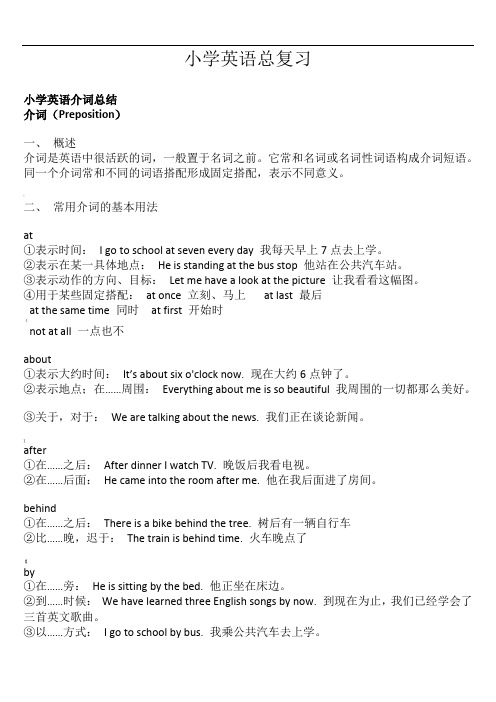 小学英语总复习

小学英语介词总结
介词（Preposition）

一、 概述
介词是英语中很活跃的词，一般置于名词之前。它常和名词或名词性词语构成介词短语。同一个介词常和不同的词语搭配形成固定搭配，表示不同意义。

二、 常用介词的基本用法

at
①表示时间： I go to school at seven every day 我每天早上 7 点去上学。
②表示在某一具体地点： He is standing at the bus stop 他站在公共汽车站。
③表示动作的方向、目标： Let me have a look at the picture 让我看看这幅图。
④用于某些固定搭配： at once 立刻、马上 at last 最后
at the same time 同时 at first 开始时
not at all 一点也不

about
①表示大约时间： It's about six o'clock now. 现在大约 6 点钟了。
②表示地点；在……周围： Everything about me is so beautiful 我周围的一切都那么美好。
③关于，对于： We are talking about the news. 我们正在谈论新闻。

after
①在……之后： After dinner I watch TV. 晚饭后我看电视。
②在……后面： He came into the room after me. 他在我后面进了房间。

behind
①在……之后： There is a bike behind the tree. 树后有一辆自行车
②比……晚，迟于： The train is behind time. 火车晚点了

by
①在……旁： He is sitting by the bed. 他正坐在床边。
②到……时候： We have learned three English songs by now. 到现在为止，我们已经学会了三首英文歌曲。
③以……方式： I go to school by bus. 我乘公共汽车去上学。